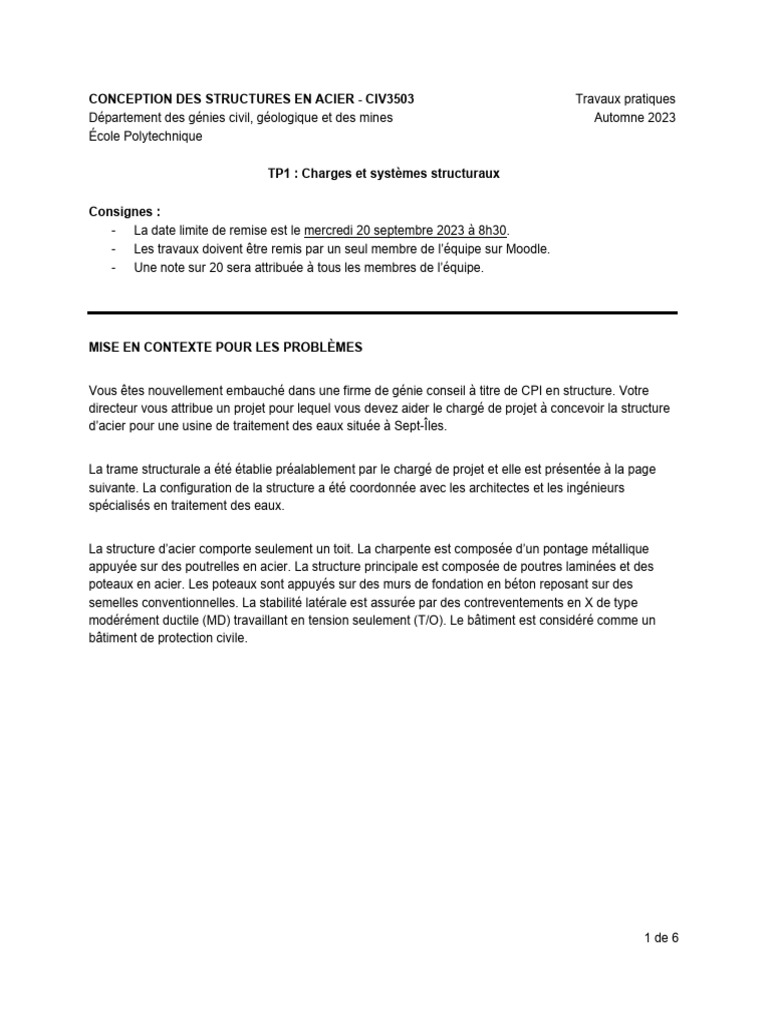 CONCEPTION DES STRUCTURES EN ACIER - CIV3503
Département des génies civil, géologique et des mines
École Polytechnique

Travaux pratiques
Automne 2023

TP1 : Charges et systèmes structuraux

Consignes :
- La date limite de remise est le mercredi 20 septembre 2023 à 8h30.
- Les travaux doivent être remis par un seul membre de l'équipe sur Moodle.
- Une note sur 20 sera attribuée à tous les membres de l'équipe.

MISE EN CONTEXTE POUR LES PROBLÈMES

Vous êtes nouvellement embauché dans une firme de génie conseil à titre de CPI en structure. Votre directeur vous attribue un projet pour lequel vous devez aider le chargé de projet à concevoir la structure d'acier pour une usine de traitement des eaux située à Sept-Îles.

La trame structurale a été établie préalablement par le chargé de projet et elle est présentée à la page suivante. La configuration de la structure a été coordonnée avec les architectes et les ingénieurs spécialisés en traitement des eaux.

La structure d'acier comporte seulement un toit. La charpente est composée d'un pontage métallique appuyée sur des poutrelles en acier. La structure principale est composée de poutres laminées et des poteaux en acier. Les poteaux sont appuyés sur des murs de fondation en béton reposant sur des semelles conventionnelles. La stabilité latérale est assurée par des contreventements en X de type modérément ductile (MD) travaillant en tension seulement (T/O). Le bâtiment est considéré comme un bâtiment de protection civile.

1 de 6